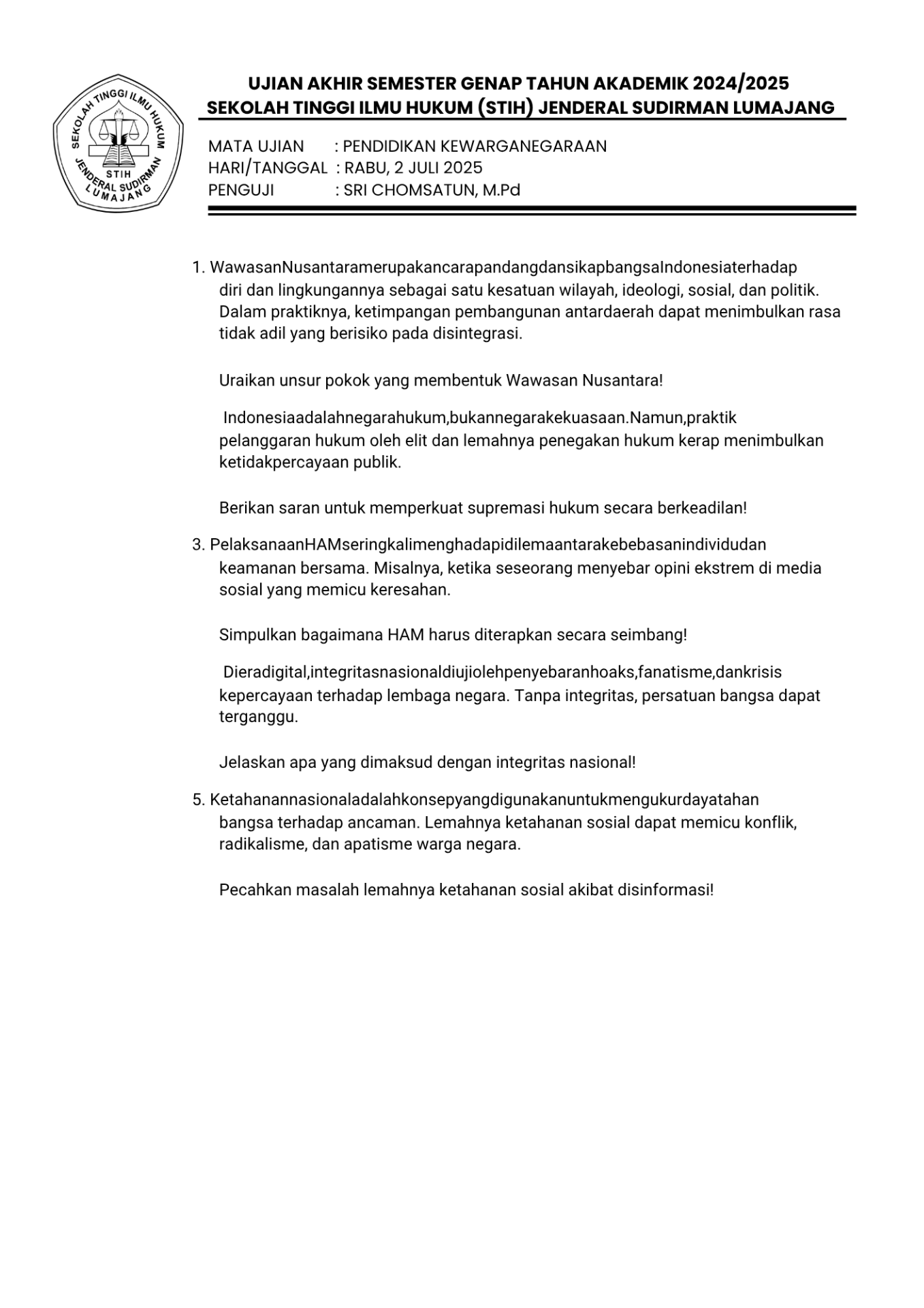 SEKOLAH TINGGI ILMU HUKUM
STIH
JENDERAL SUDIRMAN
LUMAJANG

UJIAN AKHIR SEMESTER GENAP TAHUN AKADEMIK 2024/2025
SEKOLAH TINGGI ILMU HUKUM (STIH) JENDERAL SUDIRMAN LUMAJANG

MATA UJIAN : PENDIDIKAN KEWARGANEGARAAN
HARI/TANGGAL : RABU, 2 JULI 2025
PENGUJI : SRI CHOMSATUN, M.Pd

1. WawasanNusantaramerupakancarapandangdansikapbangsaIndonesiaterhadap diri dan lingkungannya sebagai satu kesatuan wilayah, ideologi, sosial, dan politik. Dalam praktiknya, ketimpangan pembangunan antardaerah dapat menimbulkan rasa tidak adil yang berisiko pada disintegrasi.

Uraikan unsur pokok yang membentuk Wawasan Nusantara!

Indonesiaadalahnegarahukum,bukannegarakekuasaan.Namun,praktik pelanggaran hukum oleh elit dan lemahnya penegakan hukum kerap menimbulkan ketidakpercayaan publik.

Berikan saran untuk memperkuat supremasi hukum secara berkeadilan!

3. PelaksanaanHAMseringkalimenghadapidilemaantarakebebasanindividudan keamanan bersama. Misalnya, ketika seseorang menyebar opini ekstrem di media sosial yang memicu keresahan.

Simpulkan bagaimana HAM harus diterapkan secara seimbang!

Dieradigital,integritasnasionaldiujiolehpenyebaranhoaks,fanatisme,dankrisis kepercayaan terhadap lembaga negara. Tanpa integritas, persatuan bangsa dapat terganggu.

Jelaskan apa yang dimaksud dengan integritas nasional!

5. Ketahanannasionaladalahkonsepyangdigunakanuntukmengukurdayatahan bangsa terhadap ancaman. Lemahnya ketahanan sosial dapat memicu konflik, radikalisme, dan apatisme warga negara.

Pecahkan masalah lemahnya ketahanan sosial akibat disinformasi!